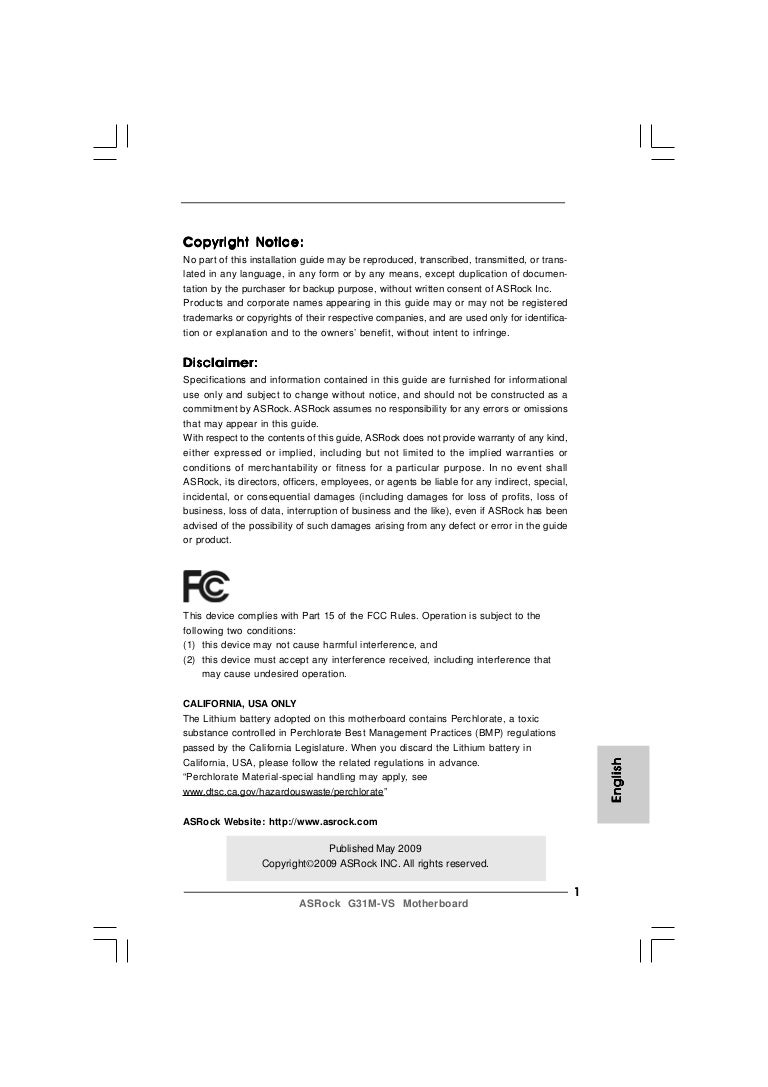 Copyright Notice:
No part of this installation guide may be reproduced, transcribed, transmitted, or translated in any language, in any form or by any means, except duplication of documentation by the purchaser for backup purpose, without written consent of ASRock Inc.
Products and corporate names appearing in this guide may or may not be registered trademarks or copyrights of their respective companies, and are used only for identification or explanation and to the owners' benefit, without intent to infringe.

Disclaimer:
Specifications and information contained in this guide are furnished for informational use only and subject to change without notice, and should not be constructed as a commitment by ASRock. ASRock assumes no responsibility for any errors or omissions that may appear in this guide.
With respect to the contents of this guide, ASRock does not provide warranty of any kind, either expressed or implied, including but not limited to the implied warranties or conditions of merchantability or fitness for a particular purpose. In no event shall ASRock, its directors, officers, employees, or agents be liable for any indirect, special, incidental, or consequential damages (including damages for loss of profits, loss of business, loss of data, interruption of business and the like), even if ASRock has been advised of the possibility of such damages arising from any defect or error in the guide or product.

FC

This device complies with Part 15 of the FCC Rules. Operation is subject to the following two conditions:
(1) this device may not cause harmful interference, and
(2) this device must accept any interference received, including interference that may cause undesired operation.

CALIFORNIA, USA ONLY
The Lithium battery adopted on this motherboard contains Perchlorate, a toxic substance controlled in Perchlorate Best Management Practices (BMP) regulations passed by the California Legislature. When you discard the Lithium battery in California, USA, please follow the related regulations in advance.
"Perchlorate Material-special handling may apply, see
www.dtsc.ca.gov/hazardouswaste/perchlorate"

ASRock Website: http://www.asrock.com

Published May 2009
Copyright©2009 ASRock INC. All rights reserved.

English

1
ASRock G31M-VS Motherboard